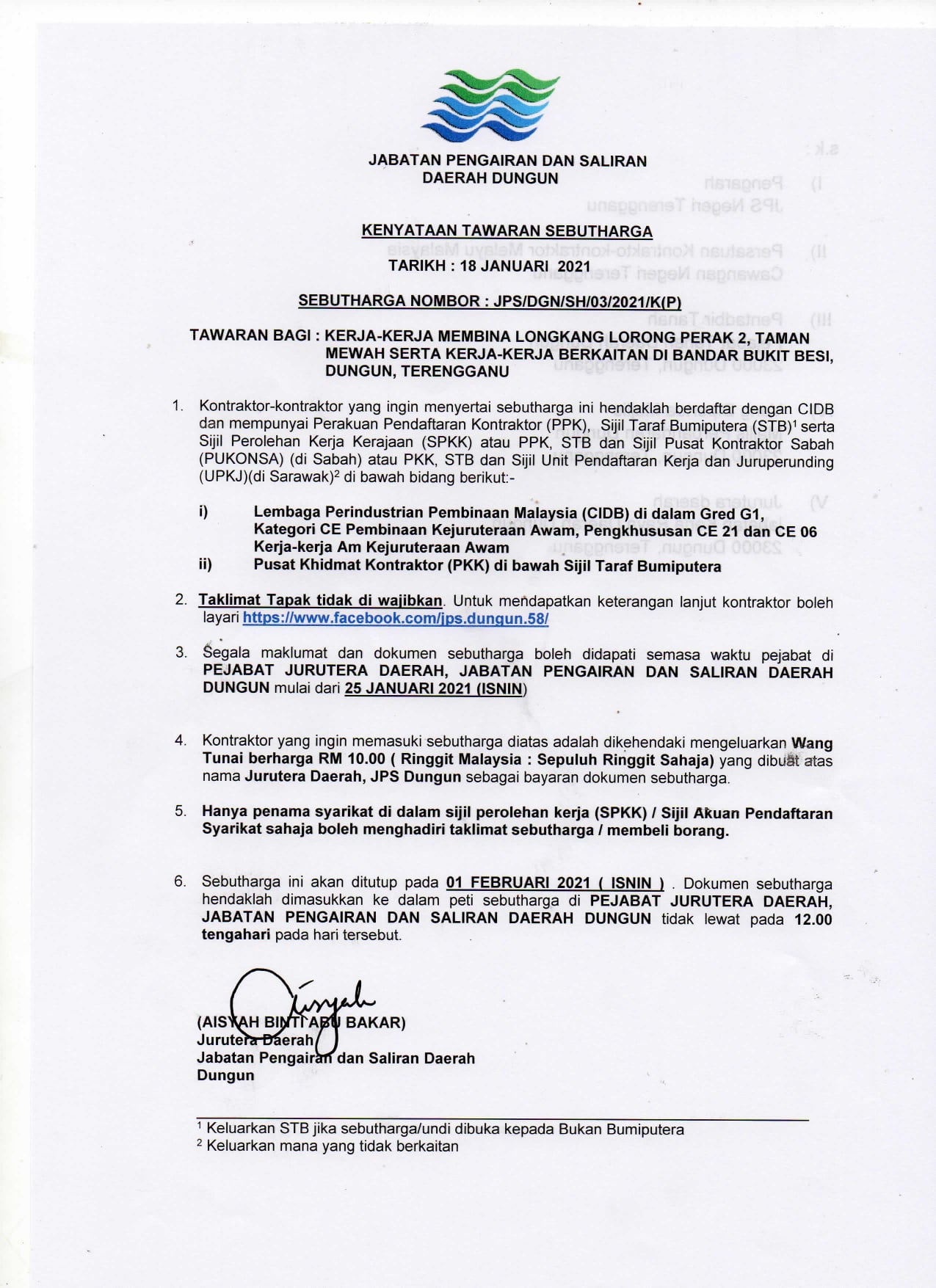 JABATAN PENGAIRAN DAN SALIRAN
DAERAH DUNGUN

KENYATAAN TAWARAN SEBUTHARGA
TARIKH : 18 JANUARI 2021

SEBUTHARGA NOMBOR : JPS/DGN/SH/03/2021/K(P)

TAWARAN BAGI : KERJA-KERJA MEMBINA LONGKANG LORONG PERAK 2, TAMAN MEWAH SERTA KERJA-KERJA BERKAITAN DI BANDAR BUKIT BESI, DUNGUN, TERENGGANU

1. Kontraktor-kontraktor yang ingin menyertai sebutharga ini hendaklah berdaftar dengan CIDB dan mempunyai Perakuan Pendaftaran Kontraktor (PPK), Sijil Taraf Bumiputera (STB)$^1$ serta Sijil Perolehan Kerja Kerajaan (SPKK) atau PPK, STB dan Sijil Pusat Kontraktor Sabah (PUKONSA) (di Sabah) atau PKK, STB dan Sijil Unit Pendaftaran Kerja dan Juruperunding (UPKJ)(di Sarawak)$^2$ di bawah bidang berikut:-

i) Lembaga Perindustrian Pembinaan Malaysia (CIDB) di dalam Gred G1, Kategori CE Pembinaan Kejuruteraan Awam, Pengkhususan CE 21 dan CE 06 Kerja-kerja Am Kejuruteraan Awam
ii) Pusat Khidmat Kontraktor (PKK) di bawah Sijil Taraf Bumiputera

2. Taklimat Tapak tidak di wajibkan. Untuk mendapatkan keterangan lanjut kontraktor boleh layari https://www.facebook.com/jps.dungun.58/

3. Segala maklumat dan dokumen sebutharga boleh didapati semasa waktu pejabat di PEJABAT JURUTERA DAERAH, JABATAN PENGAIRAN DAN SALIRAN DAERAH DUNGUN mulai dari 25 JANUARI 2021 (ISNIN)

4. Kontraktor yang ingin memasuki sebutharga diatas adalah dikehendaki mengeluarkan Wang Tunai berharga RM 10.00 ( Ringgit Malaysia : Sepuluh Ringgit Sahaja) yang dibuat atas nama Jurutera Daerah, JPS Dungun sebagai bayaran dokumen sebutharga.

5. Hanya penama syarikat di dalam sijil perolehan kerja (SPKK) / Sijil Akuan Pendaftaran Syarikat sahaja boleh menghadiri taklimat sebutharga / membeli borang.

6. Sebutharga ini akan ditutup pada 01 FEBRUARI 2021 ( ISNIN ) . Dokumen sebutharga hendaklah dimasukkan ke dalam peti sebutharga di PEJABAT JURUTERA DAERAH, JABATAN PENGAIRAN DAN SALIRAN DAERAH DUNGUN tidak lewat pada 12.00 tengahari pada hari tersebut.

Aisyah
(AISYAH BINTI ABU BAKAR)
Jurutera Daerah
Jabatan Pengairan dan Saliran Daerah
Dungun

$^1$ Keluarkan STB jika sebutharga/undi dibuka kepada Bukan Bumiputera
$^2$ Keluarkan mana yang tidak berkaitan